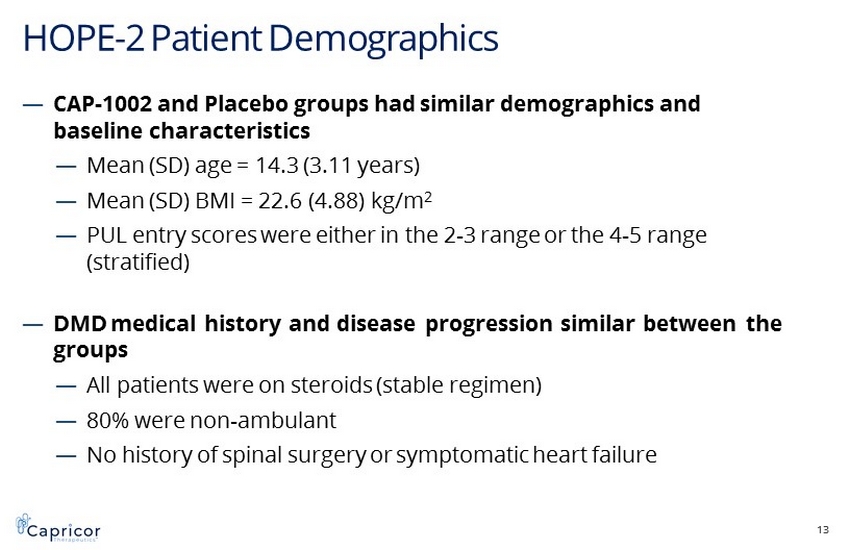 HOPE-2 Patient Demographics

— CAP-1002 and Placebo groups had similar demographics and baseline characteristics

— Mean (SD) age = 14.3 (3.11 years)

— Mean (SD) BMI = 22.6 (4.88) kg/m$^2$

— PUL entry scores were either in the 2-3 range or the 4-5 range (stratified)

— DMD medical history and disease progression similar between the groups

— All patients were on steroids (stable regimen)

— 80% were non-ambulant

— No history of spinal surgery or symptomatic heart failure

Capricor Therapeutics

13